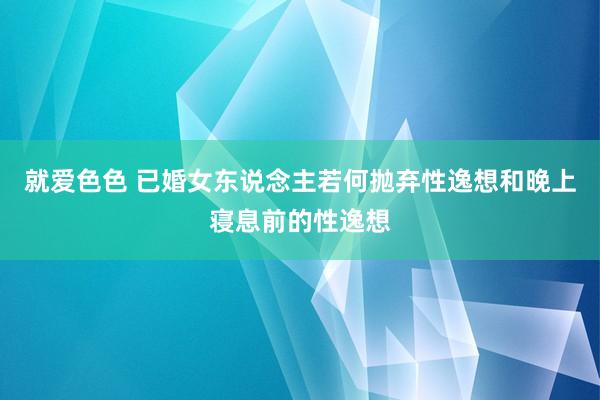 就爱色色 已婚女东说念主若何抛弃性逸想和晚上寝息前的性逸想